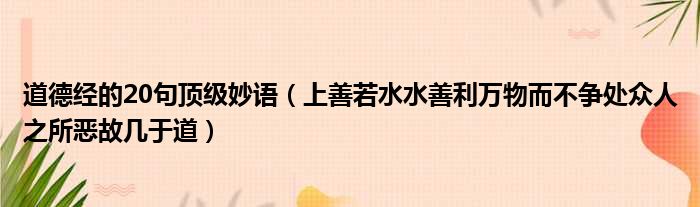 道德经的20句顶级妙语（上善若水水善利万物而不争处众人之所恶故几于道）